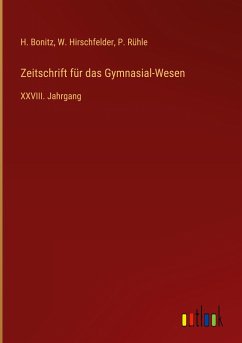 H. Bonitz, W. Hirschfelder, P. Rühle

Zeitschrift für das Gymnasial-Wesen

XXVIII. Jahrgang

outlook